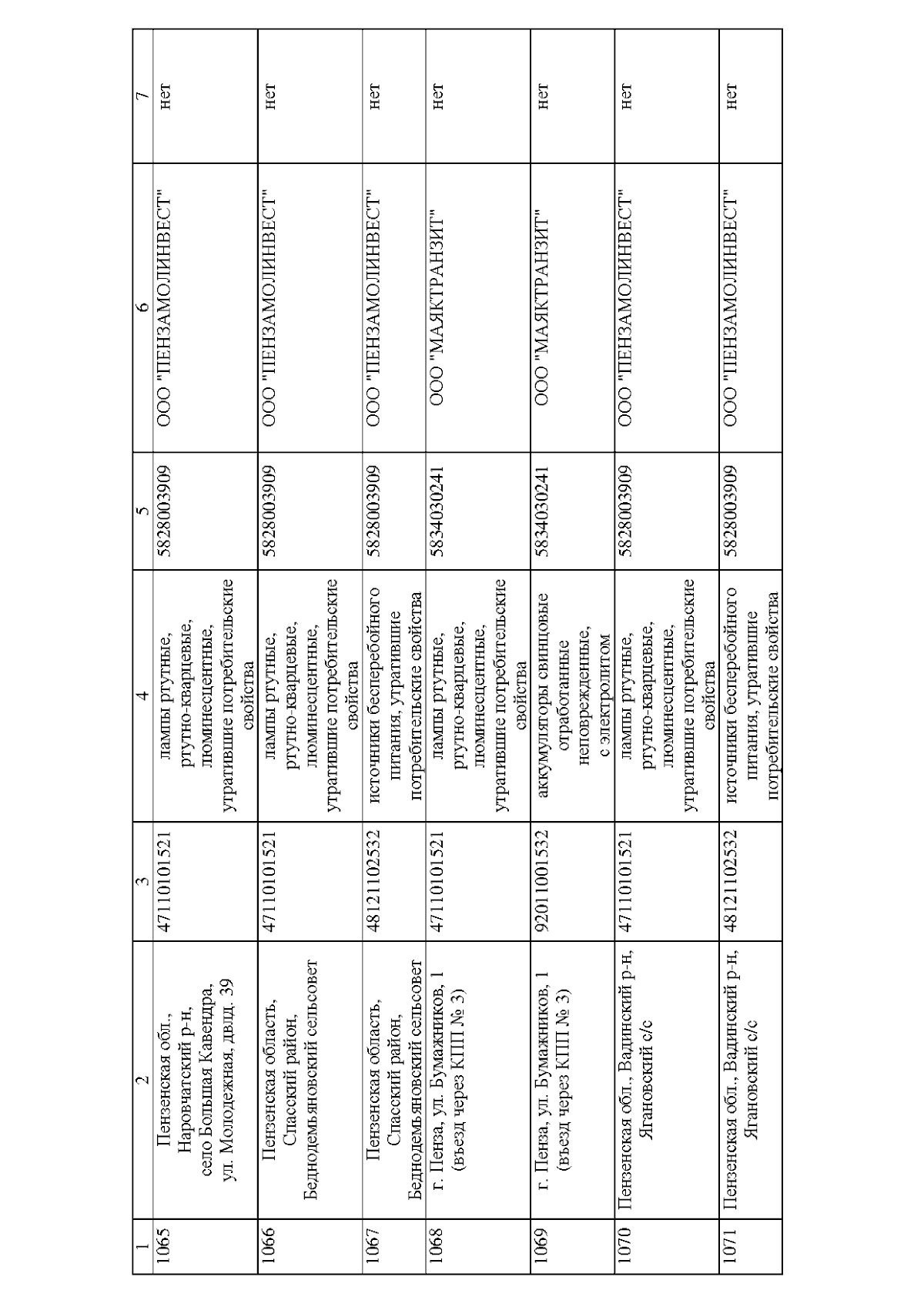 | 1 | 2 | 3 | 4 | 5 | 6 | 7 |
|---|---|---|---|---|---|---|
| 1065 | Пензенская обл., Наровчатский р-н, село Большая Кавендра, ул. Молодежная, двлд. 39 | 47110101521 | лампы ртутные, ртутно-кварцевые, люминесцентные, утратившие потребительские свойства | 5828003909 | ООО "ПЕНЗАМОЛИНВЕСТ" | нет |
| 1066 | Пензенская область, Спасский район, Беднодемьяновский сельсовет | 47110101521 | лампы ртутные, ртутно-кварцевые, люминесцентные, утратившие потребительские свойства | 5828003909 | ООО "ПЕНЗАМОЛИНВЕСТ" | нет |
| 1067 | Пензенская область, Спасский район, Беднодемьяновский сельсовет | 48121102532 | источники бесперебойного питания, утратившие потребительские свойства | 5828003909 | ООО "ПЕНЗАМОЛИНВЕСТ" | нет |
| 1068 | г. Пенза, ул. Бумажников, 1 (въезд через КПП № 3) | 47110101521 | лампы ртутные, ртутно-кварцевые, люминесцентные, утратившие потребительские свойства | 5834030241 | ООО "МАЯКТРАНЗИТ" | нет |
| 1069 | г. Пенза, ул. Бумажников, 1 (въезд через КПП № 3) | 92011001532 | аккумуляторы свинцовые отработанные неповрежденные, с электролитом | 5834030241 | ООО "МАЯКТРАНЗИТ" | нет |
| 1070 | Пензенская обл., Вадинский р-н, Ягановский с/с | 47110101521 | лампы ртутные, ртутно-кварцевые, люминесцентные, утратившие потребительские свойства | 5828003909 | ООО "ПЕНЗАМОЛИНВЕСТ" | нет |
| 1071 | Пензенская обл., Вадинский р-н, Ягановский с/с | 48121102532 | источники бесперебойного питания, утратившие потребительские свойства | 5828003909 | ООО "ПЕНЗАМОЛИНВЕСТ" | нет |